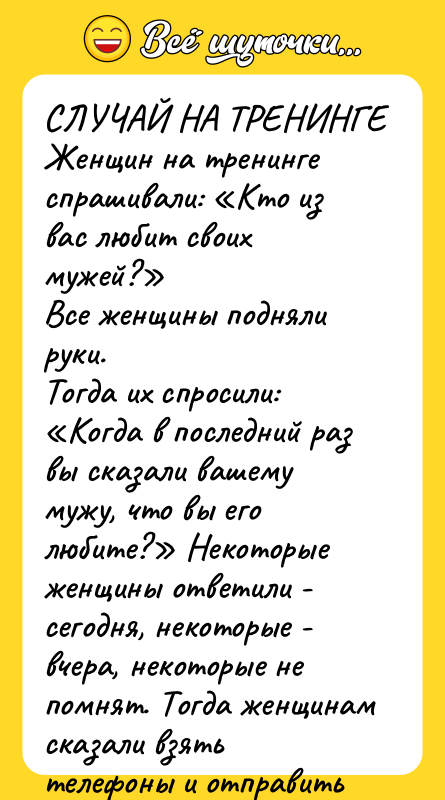 Всё шуточки...

СЛУЧАЙ НА ТРЕНИНГЕ
Женщин на тренинге спрашивали: «Кто из вас любит своих мужей?»
Все женщины подняли руки.
Тогда их спросили: «Когда в последний раз вы сказали вашему мужу, что вы его любите?» Некоторые женщины ответили - сегодня, некоторые - вчера, некоторые не помнят. Тогда женщинам сказали взять телефоны и отправить